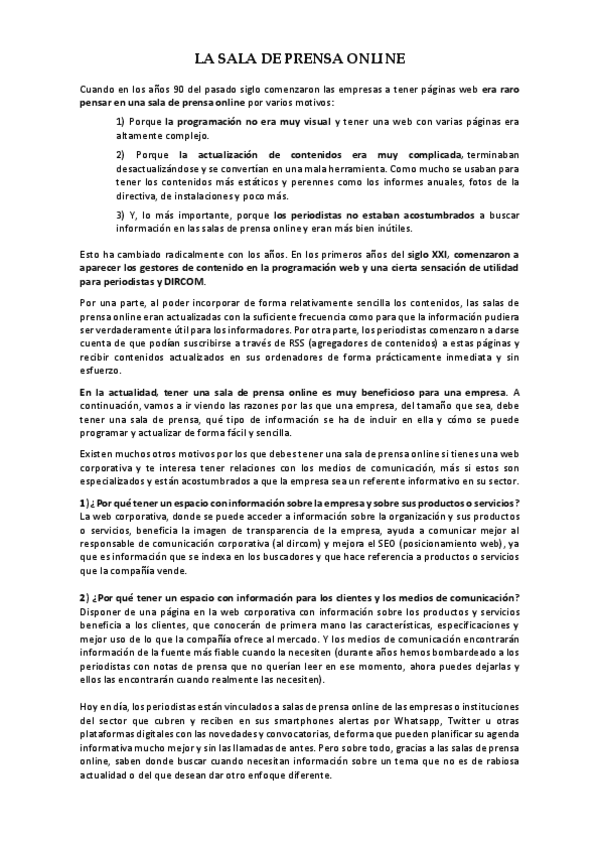 LA SALA DE PRENSA ONLINE

Cuando en los años 90 del pasado siglo comenzaron las empresas a tener páginas web era raro pensar en una sala de prensa online por varios motivos:

1) Porque la programación no era muy visual y tener una web con varias páginas era altamente complejo.

2) Porque la actualización de contenidos era muy complicada, terminaban desactualizándose y se convertían en una mala herramienta. Como mucho se usaban para tener los contenidos más estáticos y perennes como los informes anuales, fotos de la directiva, de instalaciones y poco más.

3) Y, lo más importante, porque los periodistas no estaban acostumbrados a buscar información en las salas de prensa online y eran más bien inútiles.

Esto ha cambiado radicalmente con los años. En los primeros años del siglo XXI, comenzaron a aparecer los gestores de contenido en la programación web y una cierta sensación de utilidad para periodistas y DIRCOM.

Por una parte, al poder incorporar de forma relativamente sencilla los contenidos, las salas de prensa online eran actualizadas con la suficiente frecuencia como para que la información pudiera ser verdaderamente útil para los informadores. Por otra parte, los periodistas comenzaron a darse cuenta de que podían suscribirse a través de RSS (agregadores de contenidos) a estas páginas y recibir contenidos actualizados en sus ordenadores de forma prácticamente inmediata y sin esfuerzo.

En la actualidad, tener una sala de prensa online es muy beneficioso para una empresa. A continuación, vamos a ir viendo las razones por las que una empresa, del tamaño que sea, debe tener una sala de prensa, qué tipo de información se ha de incluir en ella y cómo se puede programar y actualizar de forma fácil y sencilla.

Existen muchos otros motivos por los que debes tener una sala de prensa online si tienes una web corporativa y te interesa tener relaciones con los medios de comunicación, más si estos son especializados y están acostumbrados a que la empresa sea un referente informativo en su sector.

1) ¿Por qué tener un espacio con información sobre la empresa y sobre sus productos o servicios? La web corporativa, donde se puede acceder a información sobre la organización y sus productos o servicios, beneficia la imagen de transparencia de la empresa, ayuda a comunicar mejor al responsable de comunicación corporativa (al dircom) y mejora el SEO (posicionamiento web), ya que es información que se indexa en los buscadores y que hace referencia a productos o servicios que la compañía vende.

2) ¿Por qué tener un espacio con información para los clientes y los medios de comunicación? Disponer de una página en la web corporativa con información sobre los productos y servicios beneficia a los clientes, que conocerán de primera mano las características, especificaciones y mejor uso de lo que la compañía ofrece al mercado. Y los medios de comunicación encontrarán información de la fuente más fiable cuando la necesiten (durante años hemos bombardeado a los periodistas con notas de prensa que no querían leer en ese momento, ahora puedes dejarlas y ellos las encontrarán cuando realmente las necesiten).

Hoy en día, los periodistas están vinculados a salas de prensa online de las empresas o instituciones del sector que cubren y reciben en sus smartphones alertas por Whatsapp, Twitter u otras plataformas digitales con las novedades y convocatorias, de forma que pueden planificar su agenda informativa mucho mejor y sin las llamadas de antes. Pero sobre todo, gracias a las salas de prensa online, saben donde buscar cuando necesitan información sobre un tema que no es de rabiosa actualidad o del que desean dar otro enfoque diferente.